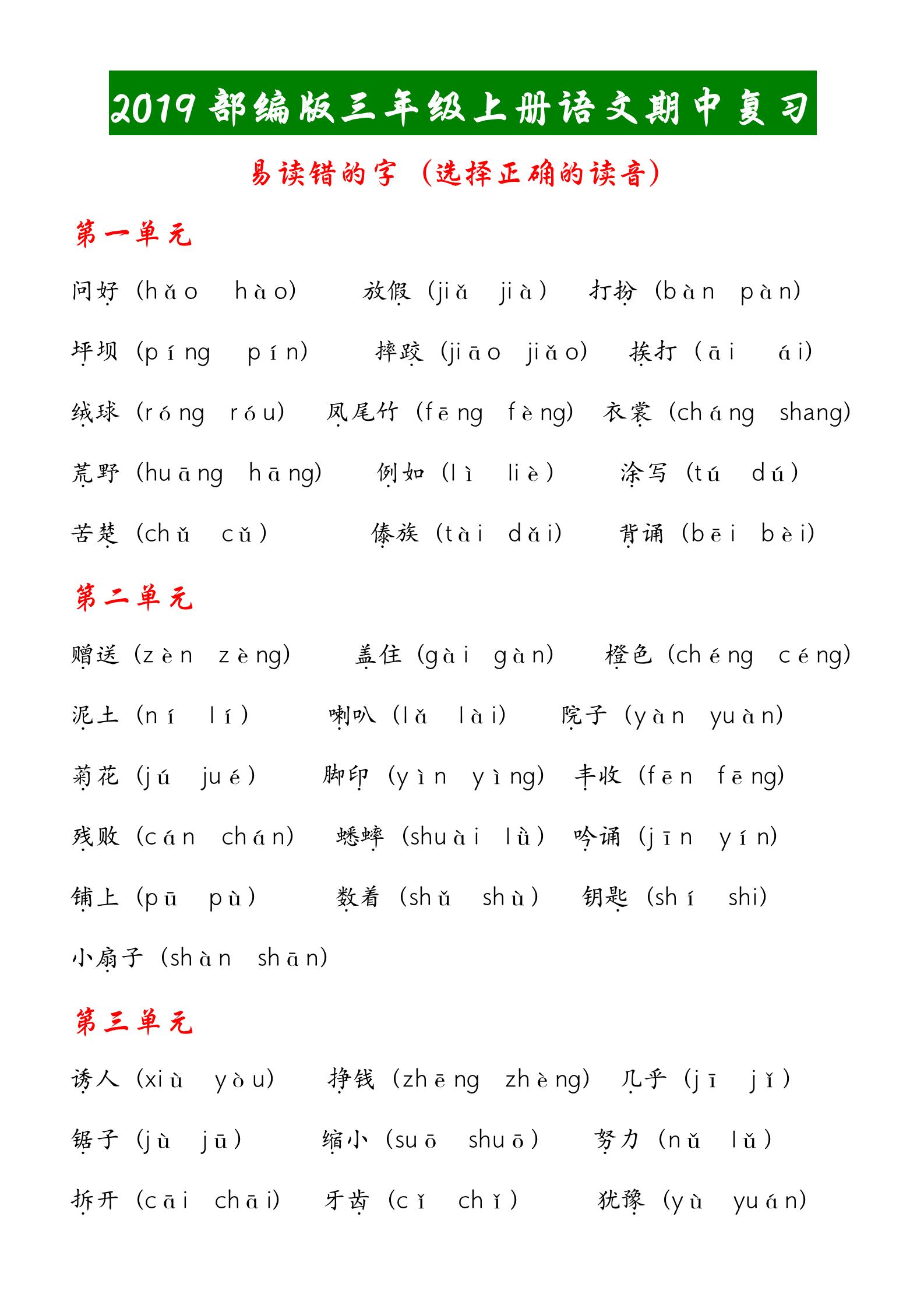 2019 部编版三年级上册语文期中复习

易读错的字（选择正确的读音）

第一单元

问好（hǎo　hào）　放假（jiǎ　jià）　打扮（bàn　pàn）

坪坝（píng　pín）　摔跤（jiāo　jiǎo）　挨打（āi　ái）

绒球（róng　róu）　凤尾竹（fēng　fèng）　衣裳（cháng　shang）

荒野（huāng　hāng）　例如（lì　liè）　涂写（tú　dú）

苦楚（chǔ　cǔ）　傣族（tài　dǎi）　背诵（bēi　bèi）

第二单元

赠送（zèn　zèng）　盖住（gài　gàn）　橙色（chéng　céng）

泥土（ní　lí）　喇叭（lǎ　lài）　院子（yàn　yuàn）

菊花（jú　jué）　脚印（yìn　yìng）　丰收（fēn　fēng）

残败（cán　chán）　蟋蟀（shuài　lù）　吟诵（jīn　yín）

铺上（pū　pù）　数着（shǔ　shù）　钥匙（shí　shi）

小扇子（shàn　shān）

第三单元

诱人（xiù　yòu）　挣钱（zhēng　zhèng）　几乎（jī　jǐ）

锯子（jù　jū）　缩小（suō　shuō）　努力（nǔ　lǔ）

拆开（cāi　chāi）　牙齿（cǐ　chǐ）　犹豫（yù　yuán）